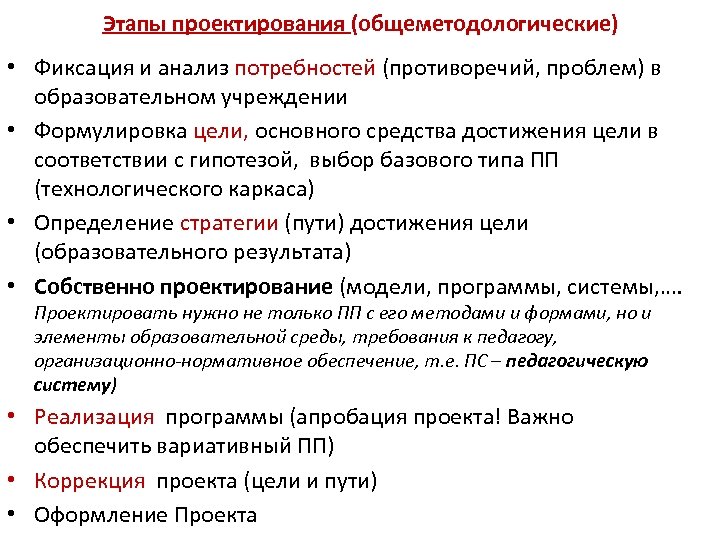 Этапы проектирования (общеметодологические)

• Фиксация и анализ потребностей (противоречий, проблем) в образовательном учреждении

• Формулировка цели, основного средства достижения цели в соответствии с гипотезой, выбор базового типа ПП (технологического каркаса)

• Определение стратегии (пути) достижения цели (образовательного результата)

• Собственно проектирование (модели, программы, системы,…. Проектировать нужно не только ПП с его методами и формами, но и элементы образовательной среды, требования к педагогу, организационно-нормативное обеспечение, т.е. ПС – педагогическую систему)

• Реализация программы (апробация проекта! Важно обеспечить вариативный ПП)

• Коррекция проекта (цели и пути)

• Оформление Проекта